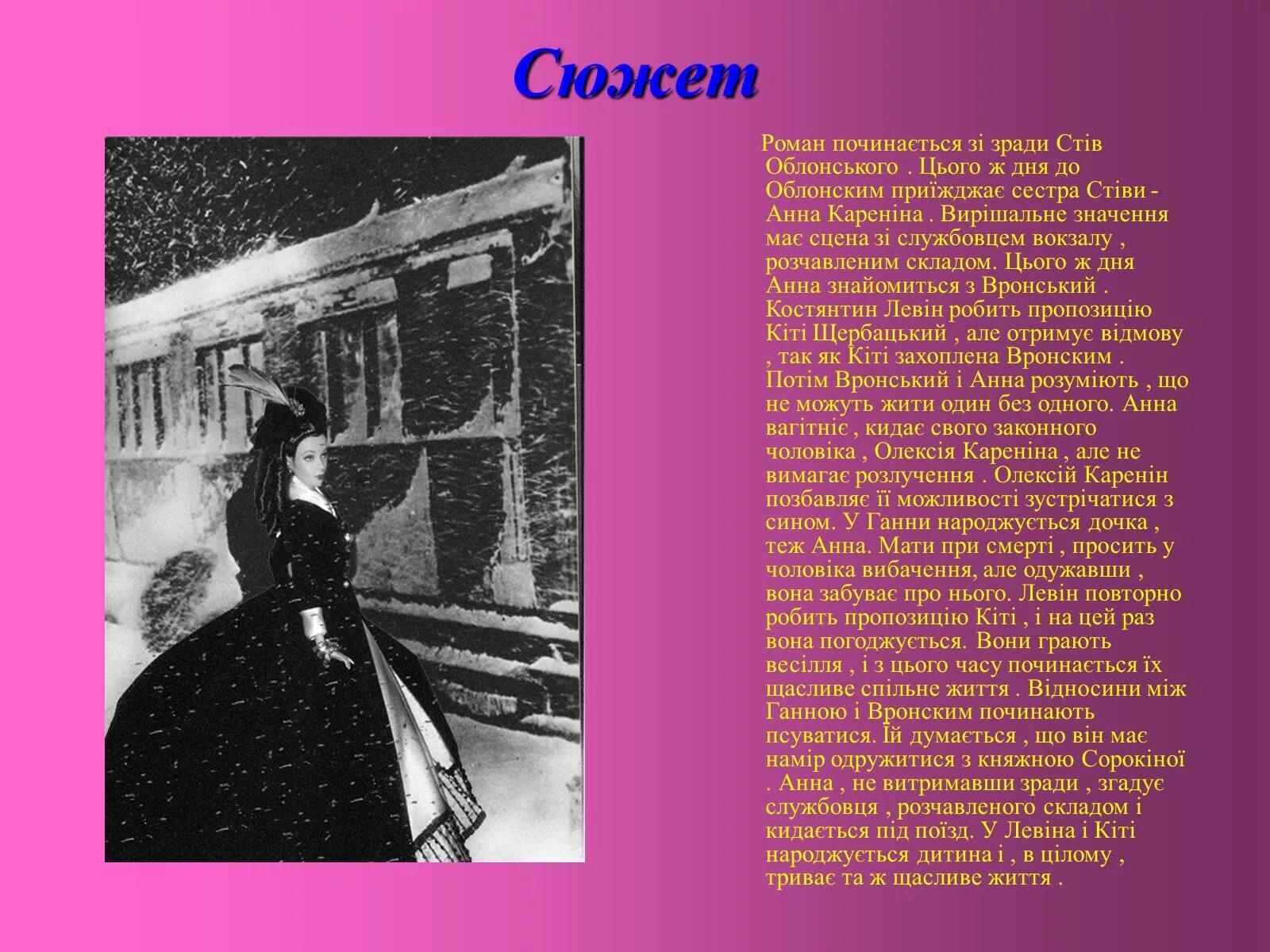 Сюжет

Роман починається зі зради Стів Облонського . Цього ж дня до Облонским приїжджає сестра Стіви - Анна Кареніна . Вирішальне значення має сцена зі службовцем вокзалу , розчавленим складом. Цього ж дня Анна знайомиться з Вронський . Костянтин Левін робить пропозицію Кіті Щербацький , але отримує відмову , так як Кіті захоплена Вронским . Потім Вронський і Анна розуміють , що не можуть жити один без одного. Анна вагітніє , кидає свого законного чоловіка , Олексія Кареніна , але не вимагає розлучення . Олексій Каренін позбавляє її можливості зустрічатися з сином. У Ганни народжується дочка , теж Анна. Мати при смерті , просить у чоловіка вибачення, але одужавши , вона забуває про нього. Левін повторно робить пропозицію Кіті , і на цей раз вона погоджується. Вони грають весілля , і з цього часу починається їх щасливе спільне життя . Відносини між Ганною і Вронским починають псуватися. Їй думається , що він має намір одружитися з княжною Сорокіної . Анна , не витримавши зради , згадує службовця , розчавленого складом і кидається під поїзд. У Левіна і Кіті народжується дитина і , в цілому , триває та ж щасливе життя .